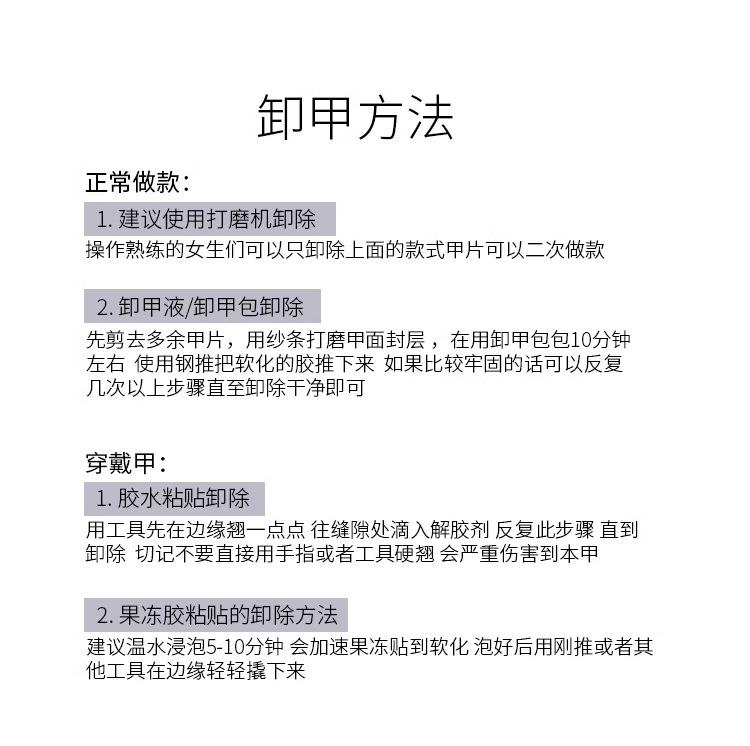 卸甲方法

正常做款：

1. 建议使用打磨机卸除

操作熟练的女生们可以只卸除上面的款式甲片可以二次做款

2. 卸甲液/卸甲包卸除

先剪去多余甲片，用纱条打磨甲面封层，在用卸甲包包10分钟左右 使用钢推把软化的胶推下来 如果比较牢固的话可以反复几次以上步骤直至卸除干净即可

穿戴甲：

1. 胶水粘贴卸除

用工具先在边缘翘一点点 往缝隙处滴入解胶剂 反复此步骤 直到卸除 切记不要直接用手指或者工具硬翘 会严重伤害到本甲

2. 果冻胶粘贴的卸除方法

建议温水浸泡5-10分钟 会加速果冻贴到软化 泡好后用刚推或者其他工具在边缘轻轻撬下来